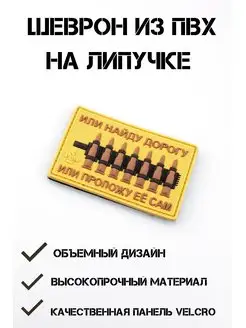 ШЕВРОН ИЗ ПВХ НА ЛИПУЧКЕ

ИЛИ НАЙДУ ДОРОГУ
ИЛИ ПРОЛОЖУ ЕЁ САМ

ОБЪЕМНЫЙ ДИЗАЙН

ВЫСОКОПРОЧНЫЙ МАТЕРИАЛ

КАЧЕСТВЕННАЯ ПАНЕЛЬ VELCRO